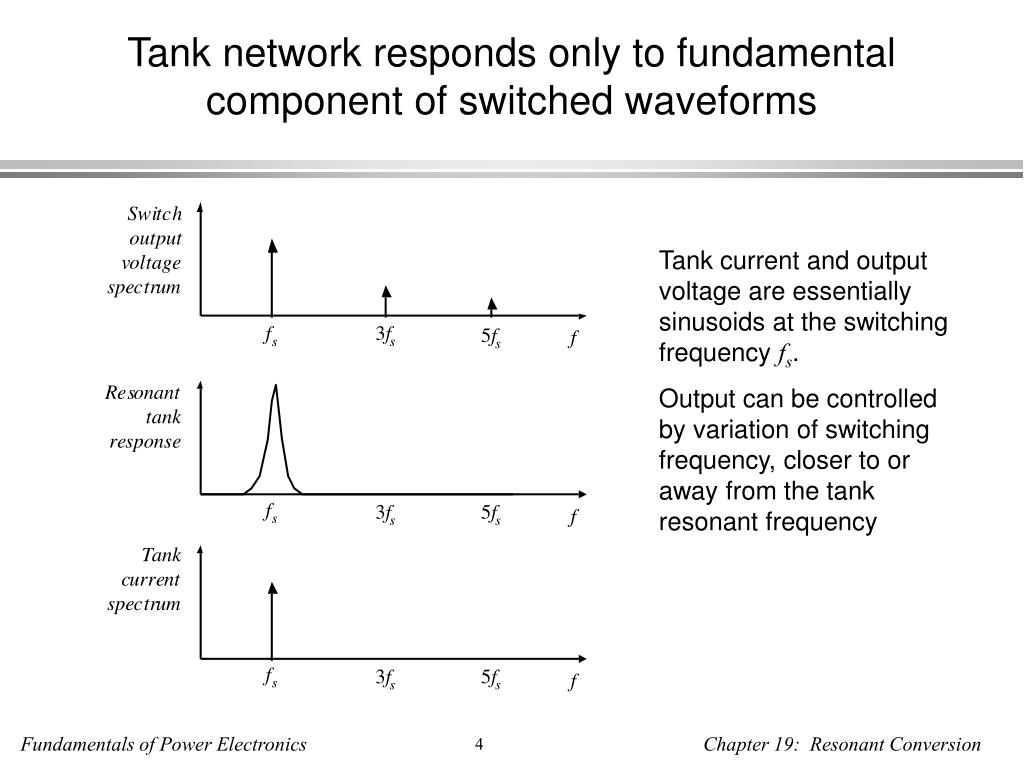 Tank network responds only to fundamental component of switched waveforms

Switch output voltage spectrum

$f_s$ $3f_s$ $5f_s$ $f$

Resonant tank response

$f_s$ $3f_s$ $5f_s$ $f$

Tank current spectrum

$f_s$ $3f_s$ $5f_s$ $f$

Tank current and output voltage are essentially sinusoids at the switching frequency $f_s$.

Output can be controlled by variation of switching frequency, closer to or away from the tank resonant frequency

Fundamentals of Power Electronics 4 Chapter 19: Resonant Conversion